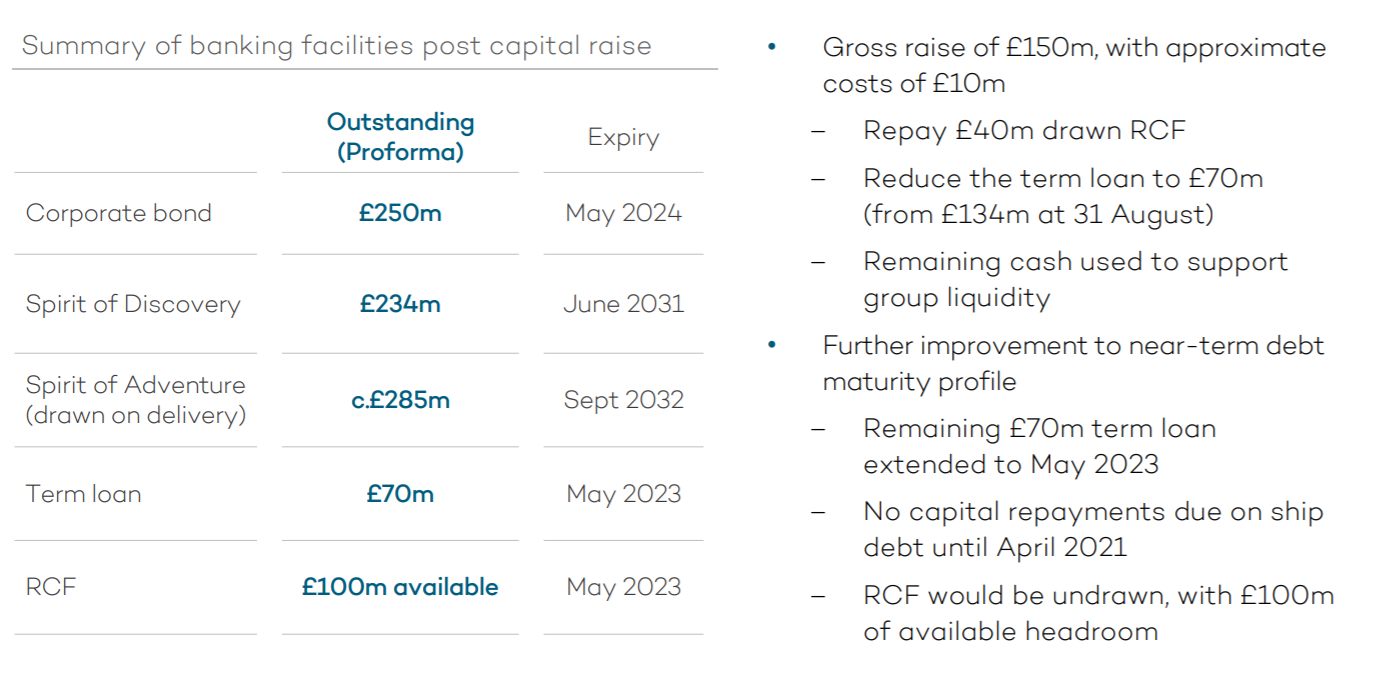 Summary of banking facilities post capital raise

|  | Outstanding (Proforma) | Expiry |
|---|---|---|
| Corporate bond | £250m | May 2024 |
| Spirit of Discovery | £234m | June 2031 |
| Spirit of Adventure (drawn on delivery) | c.£285m | Sept 2032 |
| Term loan | £70m | May 2023 |
| RCF | £100m available | May 2023 |

• Gross raise of £150m, with approximate costs of £10m
- Repay £40m drawn RCF
- Reduce the term loan to £70m (from £134m at 31 August)
- Remaining cash used to support group liquidity
• Further improvement to near-term debt maturity profile
- Remaining £70m term loan extended to May 2023
- No capital repayments due on ship debt until April 2021
- RCF would be undrawn, with £100m of available headroom